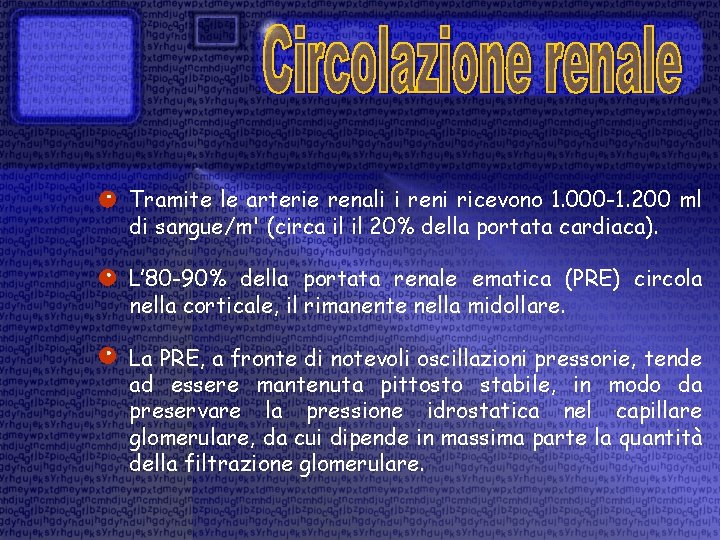 Circolazione renale

• Tramite le arterie renali i reni ricevono 1.000-1.200 ml di sangue/m' (circa il il 20% della portata cardiaca).

• L'80-90% della portata renale ematica (PRE) circola nella corticale, il rimanente nella midollare.

• La PRE, a fronte di notevoli oscillazioni pressorie, tende ad essere mantenuta pittosto stabile, in modo da preservare la pressione idrostatica nel capillare glomerulare, da cui dipende in massima parte la quantità della filtrazione glomerulare.